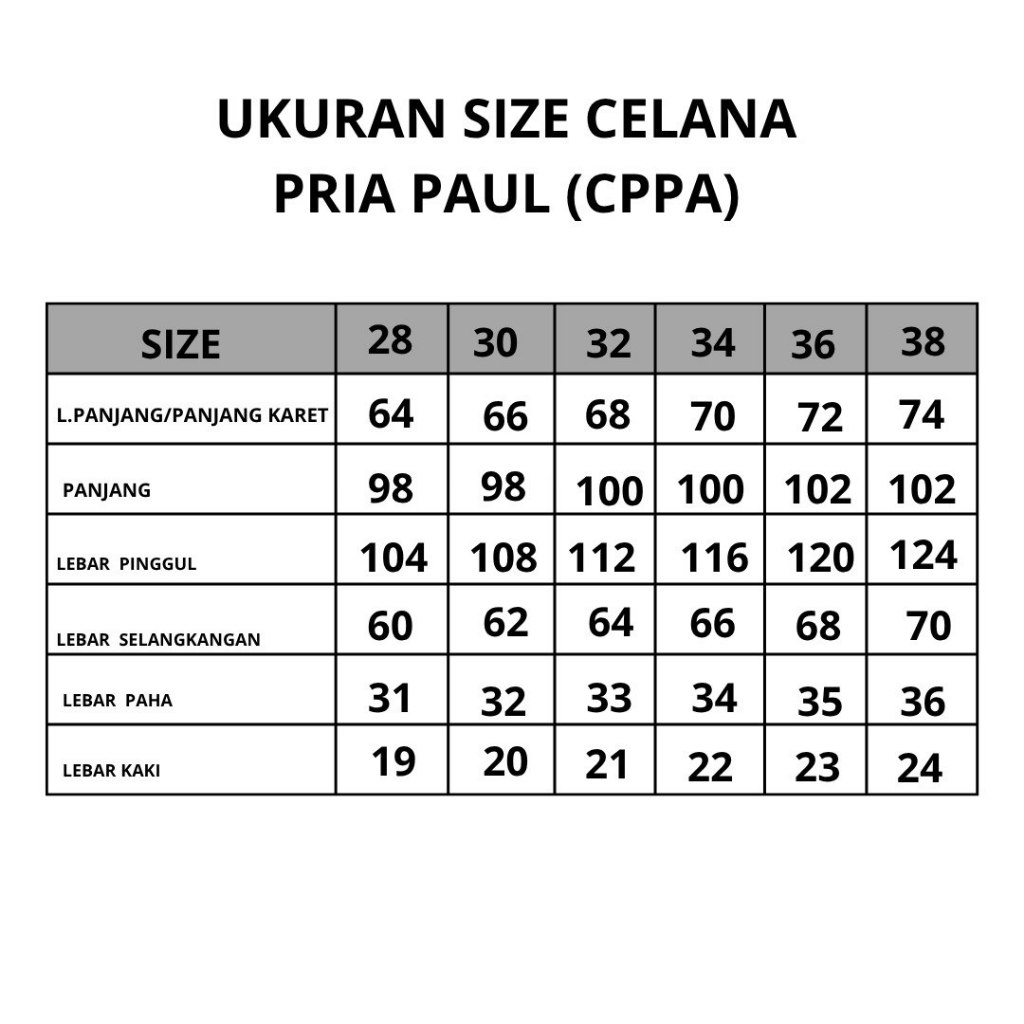 UKURAN SIZE CELANA
PRIA PAUL (CPPA)

| SIZE | 28 | 30 | 32 | 34 | 36 | 38 |
|---|---|---|---|---|---|---|
| L.PANJANG/PANJANG KARET | 64 | 66 | 68 | 70 | 72 | 74 |
| PANJANG | 98 | 98 | 100 | 100 | 102 | 102 |
| LEBAR PINGGUL | 104 | 108 | 112 | 116 | 120 | 124 |
| LEBAR SELANGKANGAN | 60 | 62 | 64 | 66 | 68 | 70 |
| LEBAR PAHA | 31 | 32 | 33 | 34 | 35 | 36 |
| LEBAR KAKI | 19 | 20 | 21 | 22 | 23 | 24 |